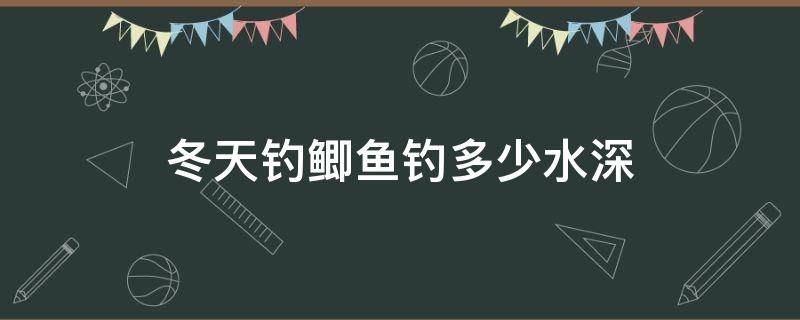 冬天钓鲫鱼钓多少水深